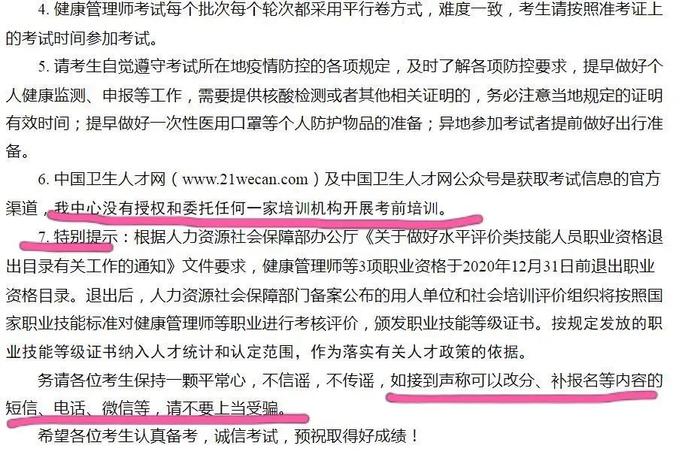 4. 健康管理师考试每个批次每个轮次都采用平行卷方式，难度一致，考生请按照准考证上的考试时间参加考试。

5. 请考生自觉遵守考试所在地疫情防控的各项规定，及时了解各项防控要求，提早做好个人健康监测、申报等工作，需要提供核酸检测或者其他相关证明的，务必注意当地规定的证明有效时间；提早做好一次性医用口罩等个人防护物品的准备；异地参加考试者提前做好出行准备。

6. 中国卫生人才网（www.21wecan.com）及中国卫生人才网公众号是获取考试信息的官方渠道，我中心没有授权和委托任何一家培训机构开展考前培训。

7. 特别提示：根据人力资源社会保障部办公厅《关于做好水平评价类技能人员职业资格退出目录有关工作的通知》文件要求，健康管理师等3项职业资格于2020年12月31日前退出职业资格目录。退出后，人力资源社会保障部门备案公布的用人单位和社会培训评价组织将按照国家职业技能标准对健康管理师等职业进行考核评价，颁发职业技能等级证书。按规定发放的职业技能等级证书纳入人才统计和认定范围，作为落实有关人才政策的依据。

务请各位考生保持一颗平常心，不信谣，不传谣，如接到声称可以改分、补报名等内容的短信、电话、微信等，请不要上当受骗。

希望各位考生认真备考，诚信考试，预祝取得好成绩！